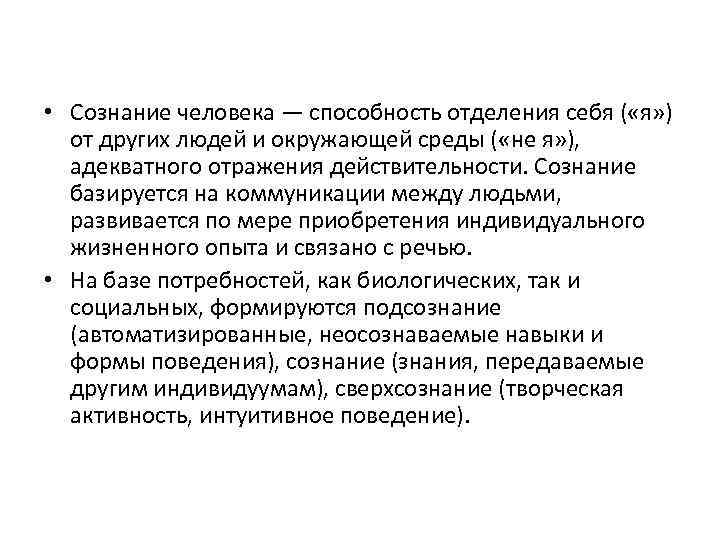 • Сознание человека — способность отделения себя («я») от других людей и окружающей среды («не я»), адекватного отражения действительности. Сознание базируется на коммуникации между людьми, развивается по мере приобретения индивидуального жизненного опыта и связано с речью.

• На базе потребностей, как биологических, так и социальных, формируются подсознание (автоматизированные, неосознаваемые навыки и формы поведения), сознание (знания, передаваемые другим индивидуумам), сверхсознание (творческая активность, интуитивное поведение).